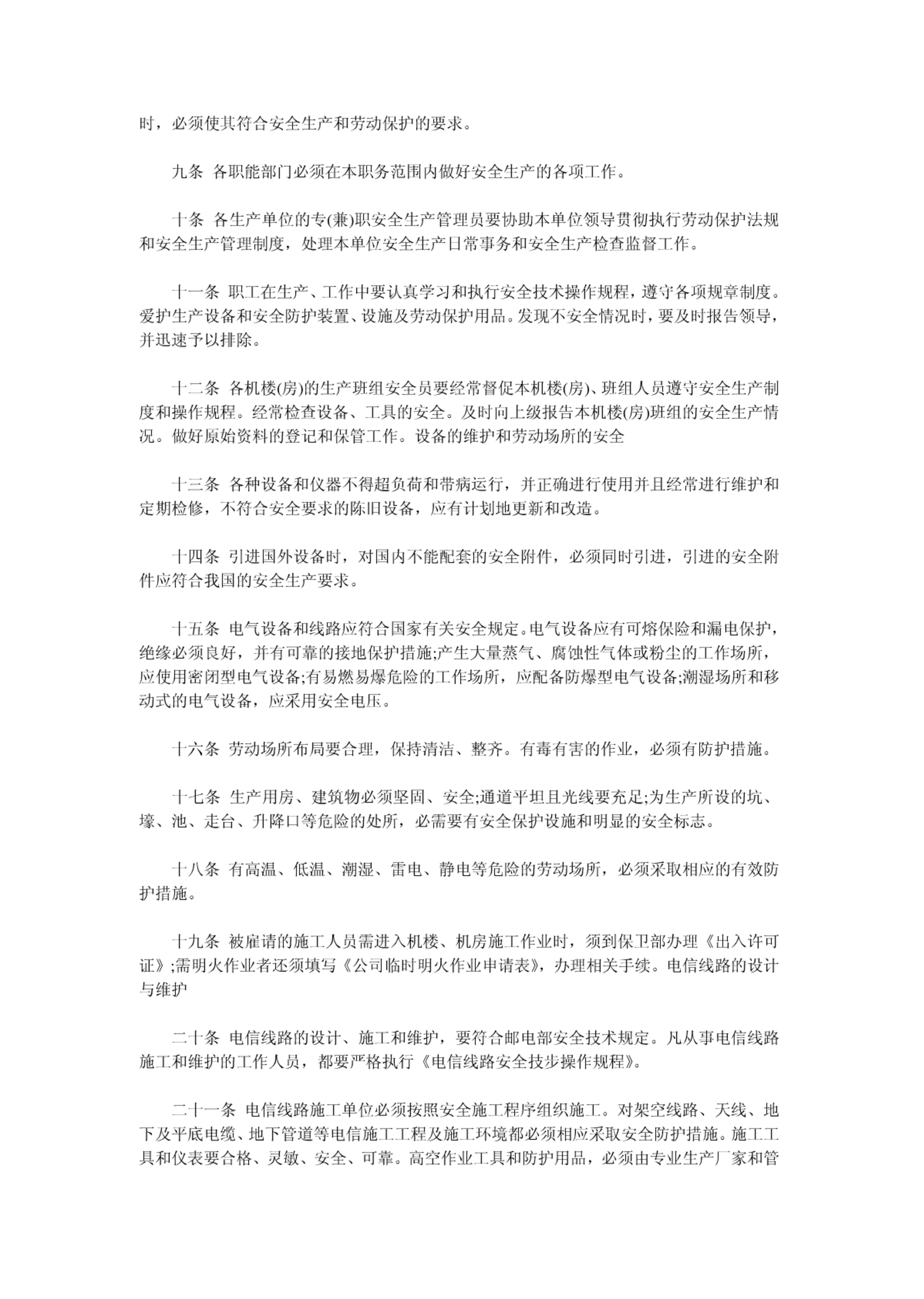 时，必须使其符合安全生产和劳动保护的要求。

九条 各职能部门必须在本职务范围内做好安全生产的各项工作。

十条 各生产单位的专(兼)职安全生产管理员要协助本单位领导贯彻执行劳动保护法规和安全生产管理制度，处理本单位安全生产日常事务和安全生产检查监督工作。

十一条 职工在生产、工作中要认真学习和执行安全技术操作规程，遵守各项规章制度。爱护生产设备和安全防护装置、设施及劳动保护用品。发现不安全情况时，要及时报告领导，并迅速予以排除。

十二条 各机楼(房)的生产班组安全员要经常督促本机楼(房)、班组人员遵守安全生产制度和操作规程。经常检查设备、工具的安全。及时向上级报告本机楼(房)班组的安全生产情况。做好原始资料的登记和保管工作。设备的维护和劳动场所的安全

十三条 各种设备和仪器不得超负荷和带病运行，并正确进行使用并且经常进行维护和定期检修，不符合安全要求的陈旧设备，应有计划地更新和改造。

十四条 引进国外设备时，对国内不能配套的安全附件，必须同时引进，引进的安全附件应符合我国的安全生产要求。

十五条 电气设备和线路应符合国家有关安全规定。电气设备应有可熔保险和漏电保护，绝缘必须良好，并有可靠的接地保护措施;产生大量蒸气、腐蚀性气体或粉尘的工作场所，应使用密闭型电气设备;有易燃易爆危险的工作场所，应配备防爆型电气设备;潮湿场所和移动式的电气设备，应采用安全电压。

十六条 劳动场所布局要合理，保持清洁、整齐。有毒有害的作业，必须有防护措施。

十七条 生产用房、建筑物必须坚固、安全;通道平坦且光线要充足;为生产所设的坑、壕、池、走台、升降口等危险的处所，必需要有安全保护设施和明显的安全标志。

十八条 有高温、低温、潮湿、雷电、静电等危险的劳动场所，必须采取相应的有效防护措施。

十九条 被雇请的施工人员需进入机楼、机房施工作业时，须到保卫部办理《出入许可证》;需明火作业者还须填写《公司临时明火作业申请表》，办理相关手续。电信线路的设计与维护

二十条 电信线路的设计、施工和维护，要符合邮电部安全技术规定。凡从事电信线路施工和维护的工作人员，都要严格执行《电信线路安全技步操作规程》。

二十一条 电信线路施工单位必须按照安全施工程序组织施工。对架空线路、天线、地下及平底电缆、地下管道等电信施工工程及施工环境都必须相应采取安全防护措施。施工工具和仪表要合格、灵敏、安全、可靠。高空作业工具和防护用品，必须由专业生产厂家和管